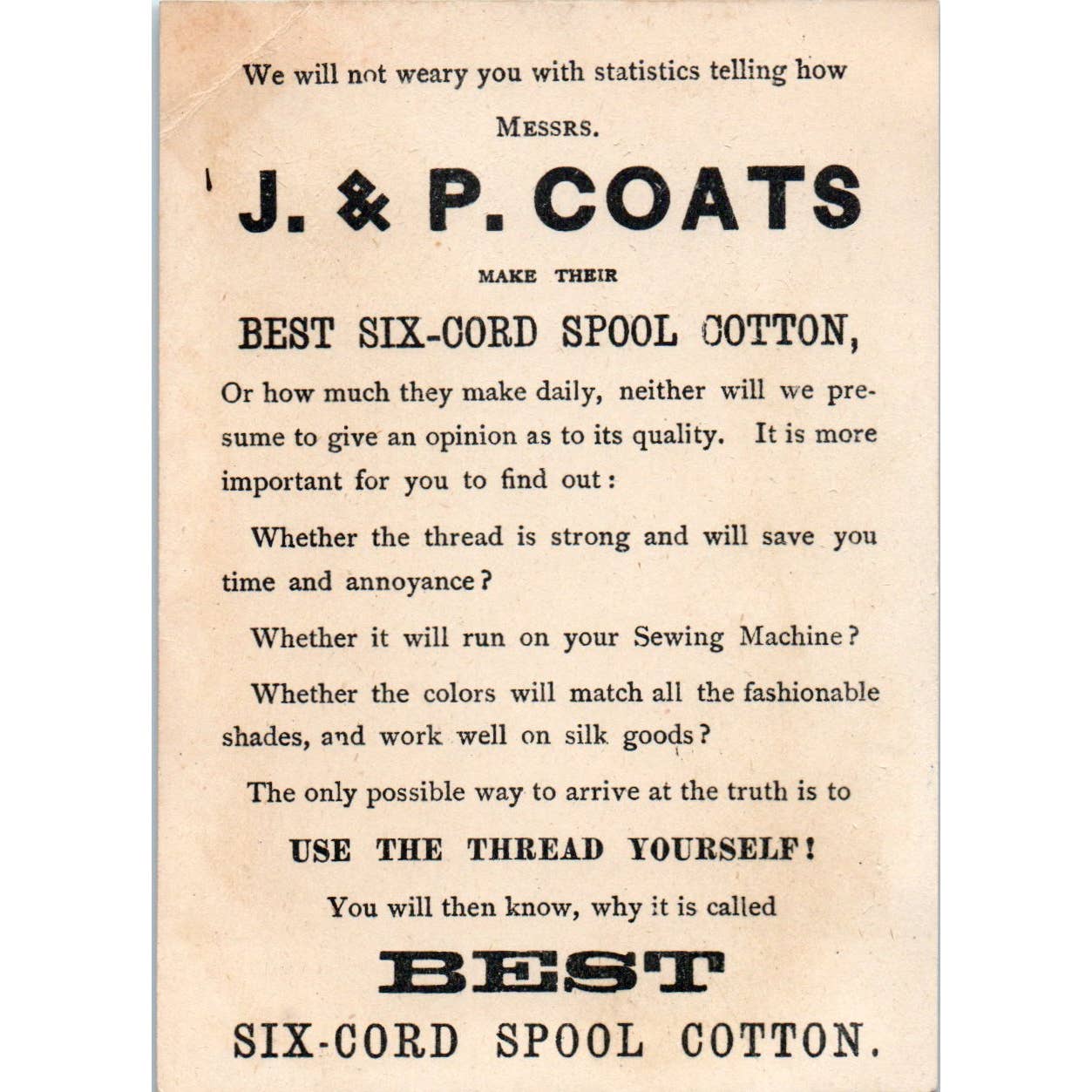 We will not weary you with statistics telling how

MESSRS.

J. & P. COATS

MAKE THEIR

BEST SIX-CORD SPOOL COTTON,

Or how much they make daily, neither will we presume to give an opinion as to its quality. It is more important for you to find out:

Whether the thread is strong and will save you time and annoyance?

Whether it will run on your Sewing Machine?

Whether the colors will match all the fashionable shades, and work well on silk goods?

The only possible way to arrive at the truth is to

USE THE THREAD YOURSELF!

You will then know, why it is called

BEST

SIX-CORD SPOOL COTTON.